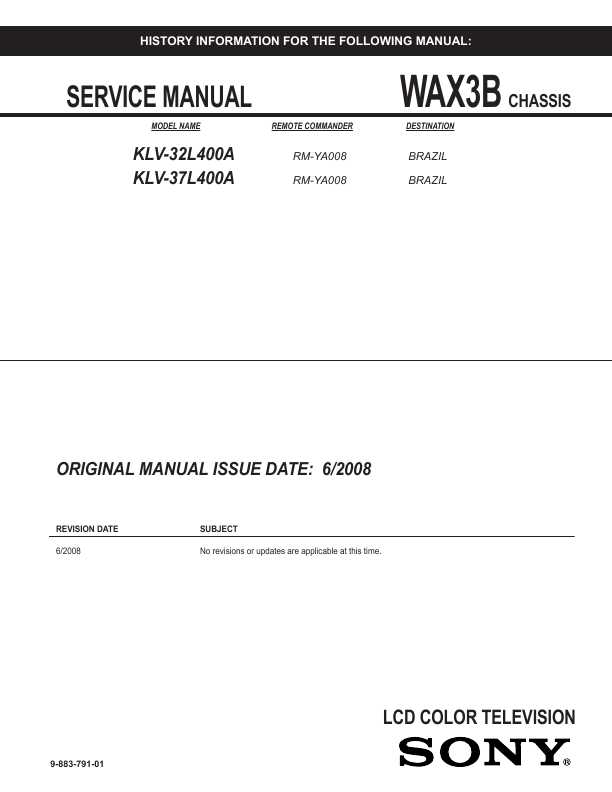 HISTORY INFORMATION FOR THE FOLLOWING MANUAL:

SERVICE MANUAL

WAX3B CHASSIS

| MODEL NAME | REMOTE COMMANDER | DESTINATION |
|---|---|---|
| KLV-32L400A | RM-YA008 | BRAZIL |
| KLV-37L400A | RM-YA008 | BRAZIL |

ORIGINAL MANUAL ISSUE DATE: 6/2008

| REVISION DATE | SUBJECT |
|---|---|
| 6/2008 | No revisions or updates are applicable at this time. |

LCD COLOR TELEVISION

9-883-791-01

SONY®